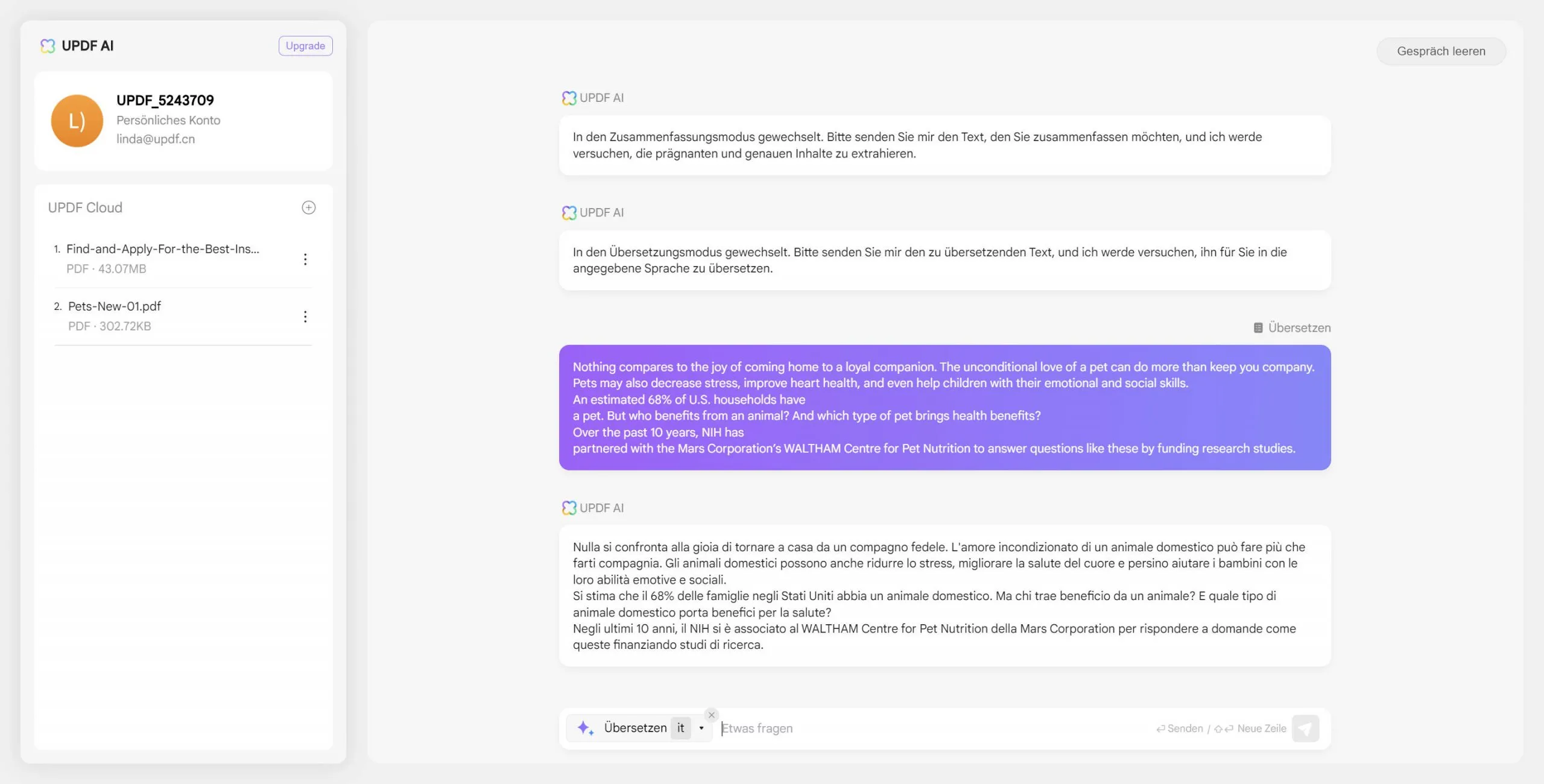 UPDF AI
Upgrade

L)
UPDF_5243709
Persönliches Konto
linda@updf.cn

UPDF Cloud

1. Find-and-Apply-For-the-Best-Ins...
PDF · 43.07MB

2. Pets-New-01.pdf
PDF · 302.72KB

Gespräch leeren

UPDF AI

In den Zusammenfassungsmodus gewechselt. Bitte senden Sie mir den Text, den Sie zusammenfassen möchten, und ich werde versuchen, die prägnanten und genauen Inhalte zu extrahieren.

UPDF AI

In den Übersetzungsmodus gewechselt. Bitte senden Sie mir den zu übersetzenden Text, und ich werde versuchen, ihn für Sie in die angegebene Sprache zu übersetzen.

Übersetzen

Nothing compares to the joy of coming home to a loyal companion. The unconditional love of a pet can do more than keep you company.
Pets may also decrease stress, improve heart health, and even help children with their emotional and social skills.
An estimated 68% of U.S. households have
a pet. But who benefits from an animal? And which type of pet brings health benefits?
Over the past 10 years, NIH has
partnered with the Mars Corporation's WALTHAM Centre for Pet Nutrition to answer questions like these by funding research studies.

UPDF AI

Nulla si confronta alla gioia di tornare a casa da un compagno fedele. L'amore incondizionato di un animale domestico può fare più che farti compagnia. Gli animali domestici possono anche ridurre lo stress, migliorare la salute del cuore e persino aiutare i bambini con le loro abilità emotive e sociali.
Si stima che il 68% delle famiglie negli Stati Uniti abbia un animale domestico. Ma chi trae beneficio da un animale? E quale tipo di animale domestico porta benefici per la salute?
Negli ultimi 10 anni, il NIH si è associato al WALTHAM Centre for Pet Nutrition della Mars Corporation per rispondere a domande come queste finanziando studi di ricerca.

Übersetzen it
Etwas fragen
Senden / Neue Zeile